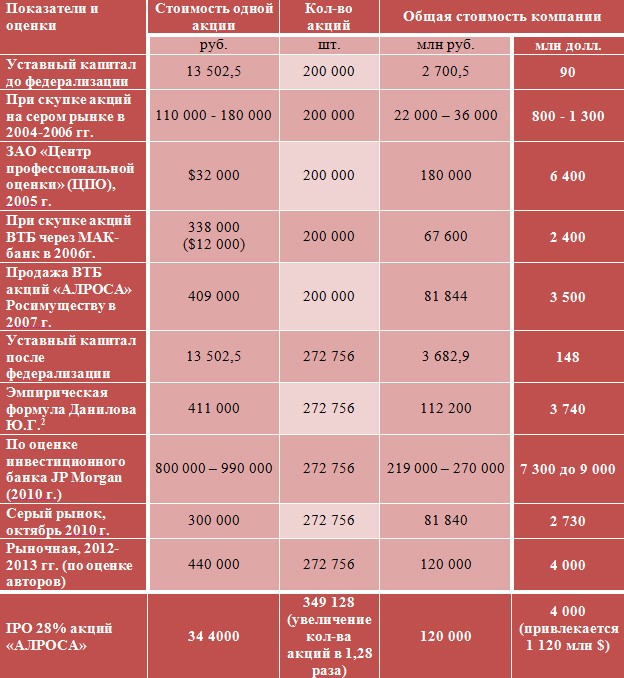 | Показатели и оценки | Стоимость одной акции | Кол-во акций | Общая стоимость компании | |
|---|---|---|---|---|
| | руб. | шт. | млн руб. | млн долл. |
| Уставный капитал до федерализации | 13 502,5 | 200 000 | 2 700,5 | 90 |
| При скупке акций на сером рынке в 2004-2006 гг. | 110 000 - 180 000 | 200 000 | 22 000 – 36 000 | 800 - 1 300 |
| ЗАО «Центр профессиональной оценки» (ЦПО), 2005 г. | \$32 000 | 200 000 | 180 000 | 6 400 |
| При скупке акций ВТБ через МАК-банк в 2006г. | 338 000 (\$12 000) | 200 000 | 67 600 | 2 400 |
| Продажа ВТБ акций «АЛРОСА» Росимуществу в 2007 г. | 409 000 | 200 000 | 81 844 | 3 500 |
| Уставный капитал после федерализации | 13 502,5 | 272 756 | 3 682,9 | 148 |
| Эмпирическая формула Данилова Ю.Г.$^2$ | 411 000 | 272 756 | 112 200 | 3 740 |
| По оценке инвестиционного банка JP Morgan (2010 г.) | 800 000 – 990 000 | 272 756 | 219 000 – 270 000 | 7 300 до 9 000 |
| Серый рынок, октябрь 2010 г. | 300 000 | 272 756 | 81 840 | 2 730 |
| Рыночная, 2012-2013 гг. (по оценке авторов) | 440 000 | 272 756 | 120 000 | 4 000 |
| IPO 28% акций «АЛРОСА» | 34 4000 | 349 128 (увеличение кол-ва акций в 1,28 раза) | 120 000 | 4 000 (привлекается 1 120 млн \$) |